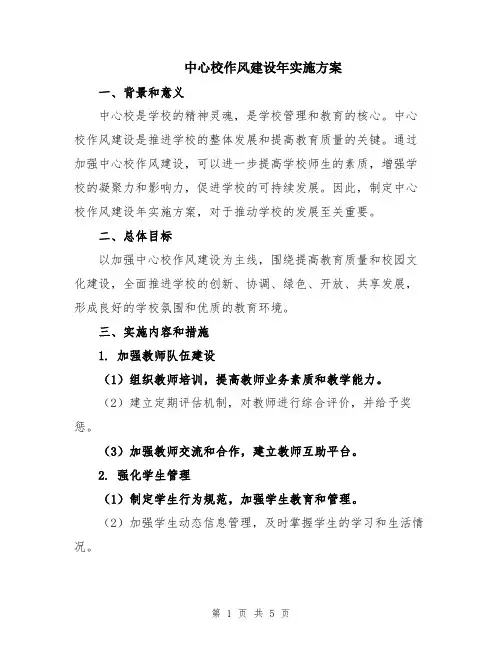 中心校作风建设年实施方案

一、背景和意义

中心校是学校的精神灵魂，是学校管理和教育的核心。中心校作风建设是推进学校的整体发展和提高教育质量的关键。通过加强中心校作风建设，可以进一步提高学校师生的素质，增强学校的凝聚力和影响力，促进学校的可持续发展。因此，制定中心校作风建设年实施方案，对于推动学校的发展至关重要。

二、总体目标

以加强中心校作风建设为主线，围绕提高教育质量和校园文化建设，全面推进学校的创新、协调、绿色、开放、共享发展，形成良好的学校氛围和优质的教育环境。

三、实施内容和措施

1. 加强教师队伍建设

（1）组织教师培训，提高教师业务素质和教学能力。

（2）建立定期评估机制，对教师进行综合评价，并给予奖惩。

（3）加强教师交流和合作，建立教师互助平台。

2. 强化学生管理

（1）制定学生行为规范，加强学生教育和管理。

（2）加强学生动态信息管理，及时掌握学生的学习和生活情况。

第 1 页 共 5 页